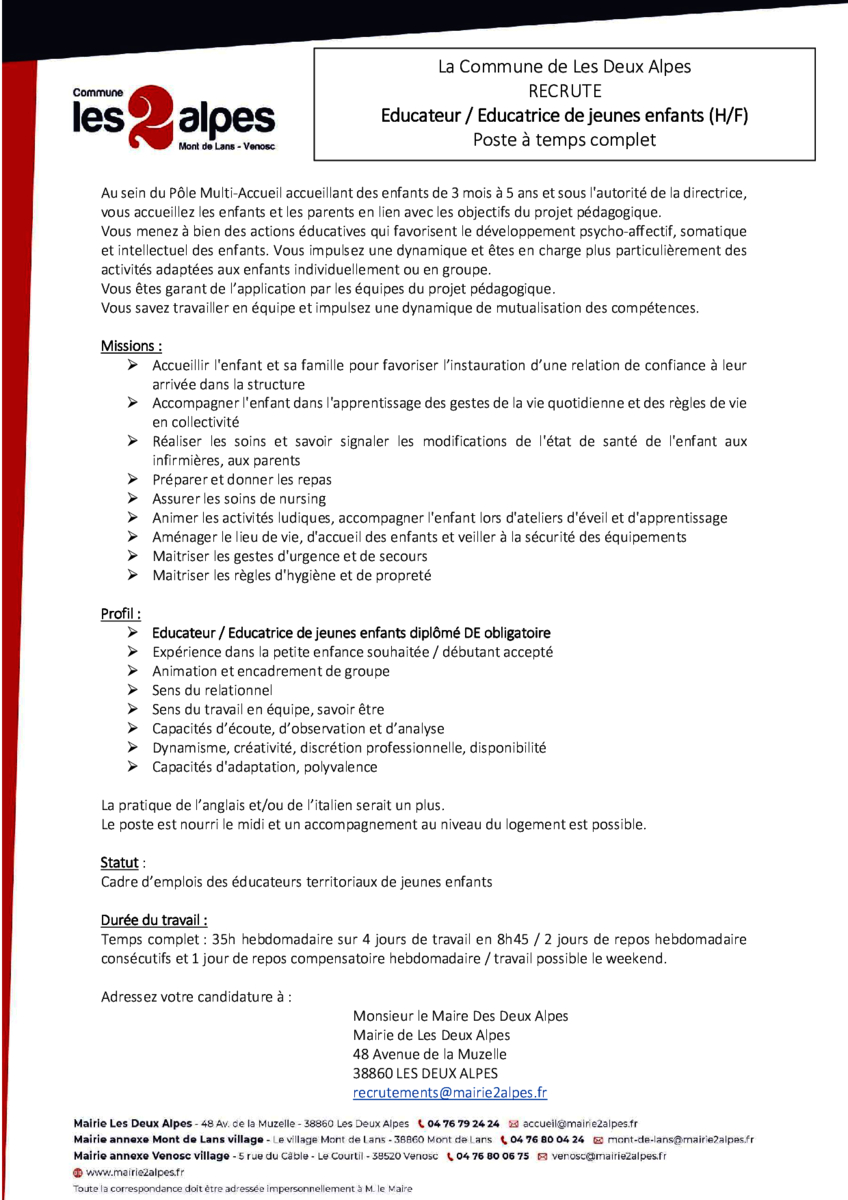 Commune les 2 alpes Mont de Lans - Venosc

La Commune de Les Deux Alpes
RECRUTE
Educateur / Educatrice de jeunes enfants (H/F)
Poste à temps complet

Au sein du Pôle Multi-Accueil accueillant des enfants de 3 mois à 5 ans et sous l'autorité de la directrice, vous accueillez les enfants et les parents en lien avec les objectifs du projet pédagogique.
Vous menez à bien des actions éducatives qui favorisent le développement psycho-affectif, somatique et intellectuel des enfants. Vous impulsez une dynamique et êtes en charge plus particulièrement des activités adaptées aux enfants individuellement ou en groupe.
Vous êtes garant de l'application par les équipes du projet pédagogique.
Vous savez travailler en équipe et impulsez une dynamique de mutualisation des compétences.

Missions :
➢ Accueillir l'enfant et sa famille pour favoriser l'instauration d'une relation de confiance à leur arrivée dans la structure
➢ Accompagner l'enfant dans l'apprentissage des gestes de la vie quotidienne et des règles de vie en collectivité
➢ Réaliser les soins et savoir signaler les modifications de l'état de santé de l'enfant aux infirmières, aux parents
➢ Préparer et donner les repas
➢ Assurer les soins de nursing
➢ Animer les activités ludiques, accompagner l'enfant lors d'ateliers d'éveil et d'apprentissage
➢ Aménager le lieu de vie, d'accueil des enfants et veiller à la sécurité des équipements
➢ Maitriser les gestes d'urgence et de secours
➢ Maitriser les règles d'hygiène et de propreté

Profil :
➢ Educateur / Educatrice de jeunes enfants diplômé DE obligatoire
➢ Expérience dans la petite enfance souhaitée / débutant accepté
➢ Animation et encadrement de groupe
➢ Sens du relationnel
➢ Sens du travail en équipe, savoir être
➢ Capacités d'écoute, d'observation et d'analyse
➢ Dynamisme, créativité, discrétion professionnelle, disponibilité
➢ Capacités d'adaptation, polyvalence

La pratique de l'anglais et/ou de l'italien serait un plus.
Le poste est nourri le midi et un accompagnement au niveau du logement est possible.

Statut :
Cadre d'emplois des éducateurs territoriaux de jeunes enfants

Durée du travail :
Temps complet : 35h hebdomadaire sur 4 jours de travail en 8h45 / 2 jours de repos hebdomadaire consécutifs et 1 jour de repos compensatoire hebdomadaire / travail possible le weekend.

Adressez votre candidature à :
Monsieur le Maire Des Deux Alpes
Mairie de Les Deux Alpes
48 Avenue de la Muzelle
38860 LES DEUX ALPES
recrutements@mairie2alpes.fr

Mairie Les Deux Alpes - 48 Av. de la Muzelle - 38860 Les Deux Alpes 04 76 79 24 24 accueil@mairie2alpes.fr
Mairie annexe Mont de Lans village - Le village Mont de Lans - 38860 Mont de Lans 04 76 80 04 24 mont-de-lans@mairie2alpes.fr
Mairie annexe Venosc village - 5 rue du Câble - Le Courtil - 38520 Venosc 04 76 80 06 75 venosc@mairie2alpes.fr
www.mairie2alpes.fr
Toute la correspondance doit être adressée impersonnellement à M. le Maire